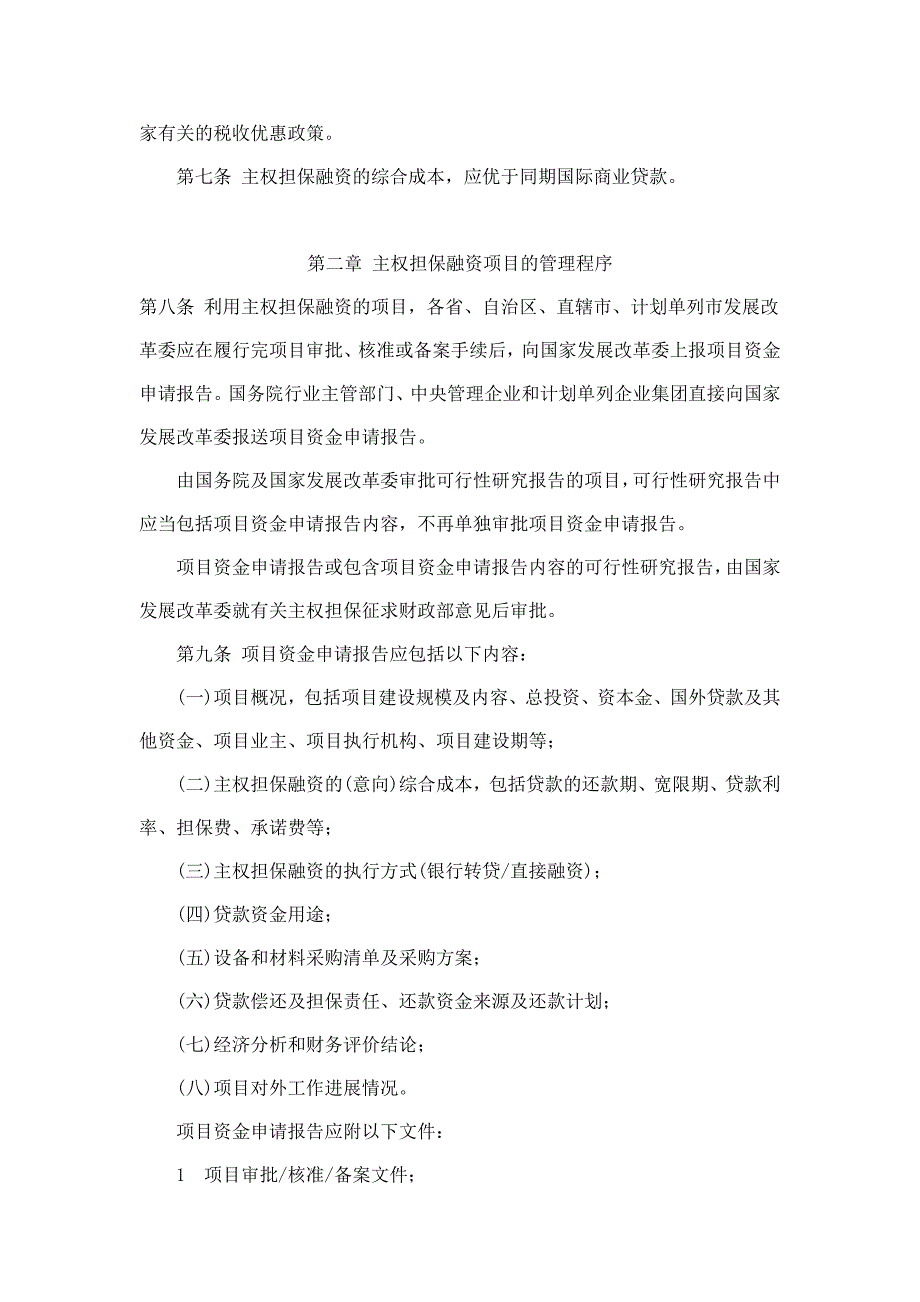 家有关的税收优惠政策。

第七条 主权担保融资的综合成本，应优于同期国际商业贷款。

第二章 主权担保融资项目的管理程序

第八条 利用主权担保融资的项目，各省、自治区、直辖市、计划单列市发展改革委应在履行完项目审批、核准或备案手续后，向国家发展改革委上报项目资金申请报告。国务院行业主管部门、中央管理企业和计划单列企业集团直接向国家发展改革委报送项目资金申请报告。

由国务院及国家发展改革委审批可行性研究报告的项目，可行性研究报告中应当包括项目资金申请报告内容，不再单独审批项目资金申请报告。

项目资金申请报告或包含项目资金申请报告内容的可行性研究报告，由国家发展改革委就有关主权担保征求财政部意见后审批。

第九条 项目资金申请报告应包括以下内容：

(一)项目概况，包括项目建设规模及内容、总投资、资本金、国外贷款及其他资金、项目业主、项目执行机构、项目建设期等；

(二)主权担保融资的(意向)综合成本，包括贷款的还款期、宽限期、贷款利率、担保费、承诺费等；

(三)主权担保融资的执行方式(银行转贷/直接融资)；

(四)贷款资金用途；

(五)设备和材料采购清单及采购方案；

(六)贷款偿还及担保责任、还款资金来源及还款计划；

(七)经济分析和财务评价结论；

(八)项目对外工作进展情况。

项目资金申请报告应附以下文件：

1 项目审批/核准/备案文件；